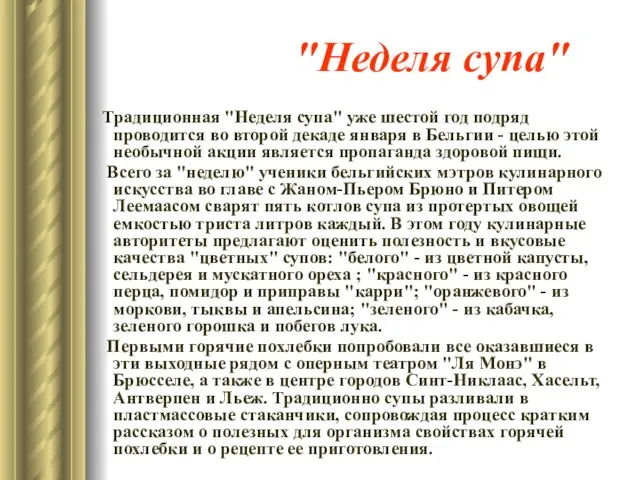 "Неделя супа"

Традиционная "Неделя супа" уже шестой год подряд проводится во второй декаде января в Бельгии - целью этой необычной акции является пропаганда здоровой пищи.

Всего за "неделю" ученики бельгийских мэтров кулинарного искусства во главе с Жаном-Пьером Брюно и Питером Леемаасом сварят пять котлов супа из протертых овощей емкостью триста литров каждый. В этом году кулинарные авторитеты предлагают оценить полезность и вкусовые качества "цветных" супов: "белого" - из цветной капусты, сельдерея и мускатного ореха ; "красного" - из красного перца, помидор и приправы "карри"; "оранжевого" - из моркови, тыквы и апельсина; "зеленого" - из кабачка, зеленого горошка и побегов лука.

Первыми горячие похлебки попробовали все оказавшиеся в эти выходные рядом с оперным театром "Ля Монэ" в Брюсселе, а также в центре городов Синт-Никлаас, Хасельт, Антверпен и Льеж. Традиционно супы разливали в пластмассовые стаканчики, сопровождая процесс кратким рассказом о полезных для организма свойствах горячей похлебки и о рецепте ее приготовления.